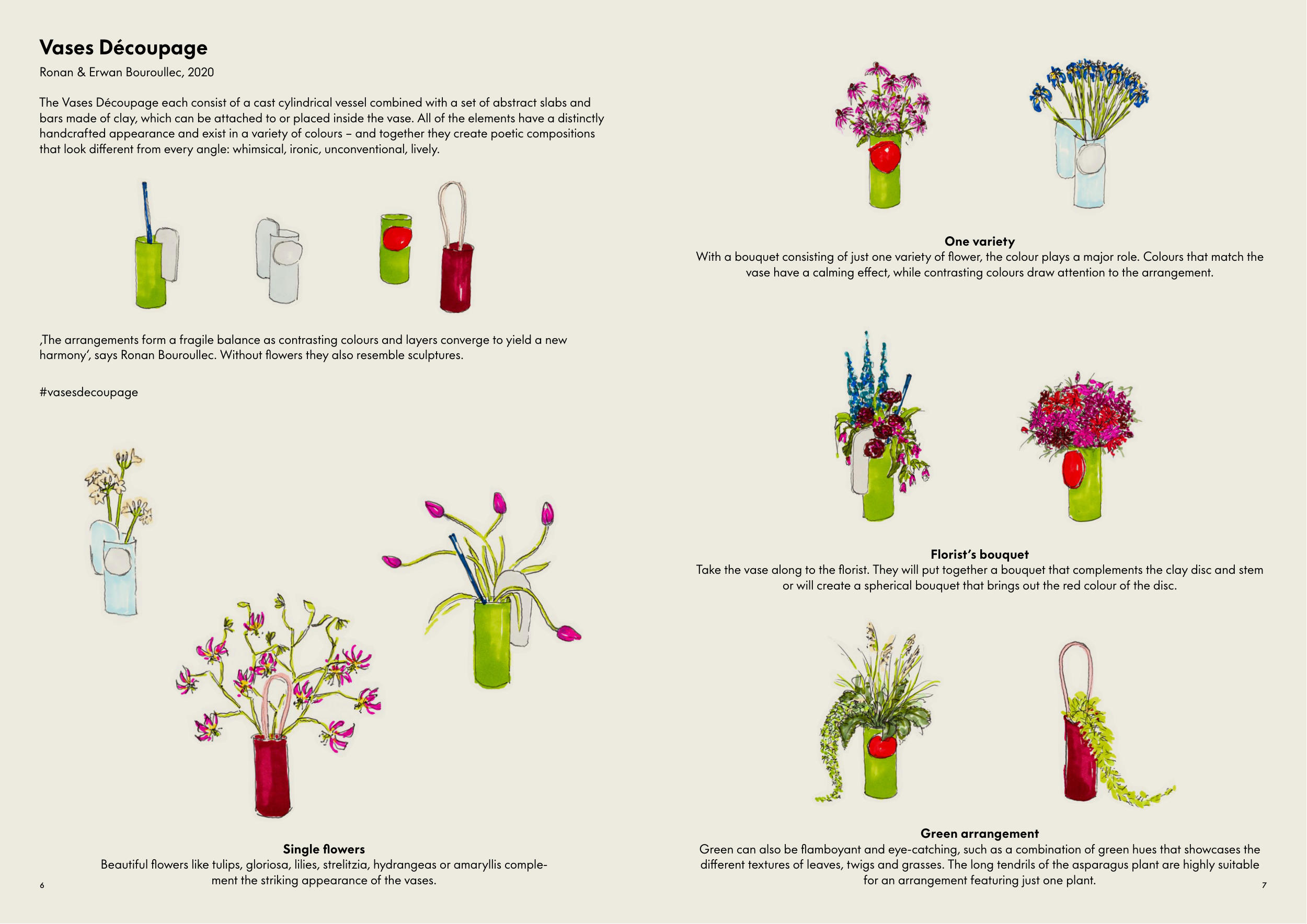 Vases Découpage

Ronan & Erwan Bouroullec, 2020

The Vases Découpage each consist of a cast cylindrical vessel combined with a set of abstract slabs and bars made of clay, which can be attached to or placed inside the vase. All of the elements have a distinctly handcrafted appearance and exist in a variety of colours – and together they create poetic compositions that look different from every angle: whimsical, ironic, unconventional, lively.

‚The arrangements form a fragile balance as contrasting colours and layers converge to yield a new harmony', says Ronan Bouroullec. Without flowers they also resemble sculptures.

#vasesdecoupage

Single flowers
Beautiful flowers like tulips, gloriosa, lilies, strelitzia, hydrangeas or amaryllis complement the striking appearance of the vases.

6

One variety
With a bouquet consisting of just one variety of flower, the colour plays a major role. Colours that match the vase have a calming effect, while contrasting colours draw attention to the arrangement.

Florist's bouquet
Take the vase along to the florist. They will put together a bouquet that complements the clay disc and stem or will create a spherical bouquet that brings out the red colour of the disc.

Green arrangement
Green can also be flamboyant and eye-catching, such as a combination of green hues that showcases the different textures of leaves, twigs and grasses. The long tendrils of the asparagus plant are highly suitable for an arrangement featuring just one plant.

7